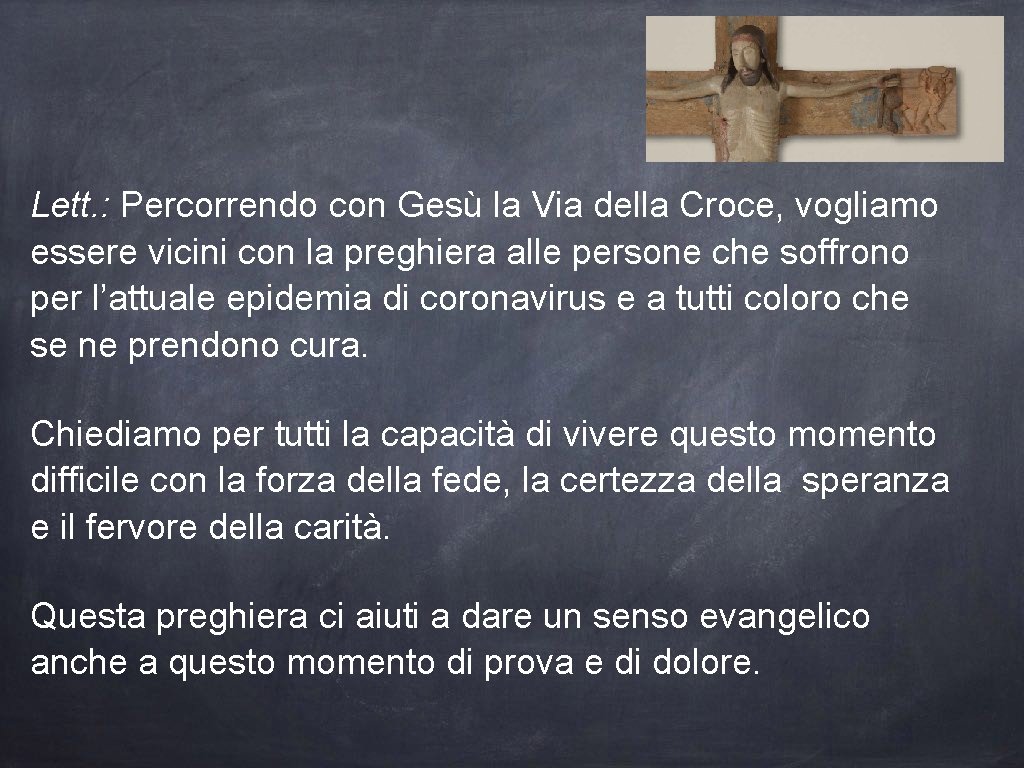 Lett.: Percorrendo con Gesù la Via della Croce, vogliamo essere vicini con la preghiera alle persone che soffrono per l’attuale epidemia di coronavirus e a tutti coloro che se ne prendono cura.

Chiediamo per tutti la capacità di vivere questo momento difficile con la forza della fede, la certezza della speranza e il fervore della carità.

Questa preghiera ci aiuti a dare un senso evangelico anche a questo momento di prova e di dolore.